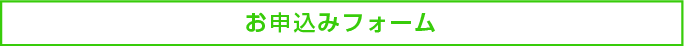 お申込みフォーム